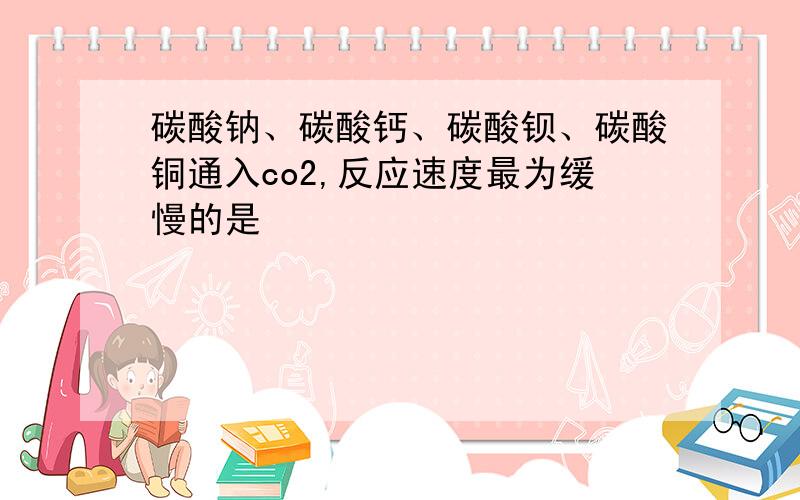 碳酸钠、碳酸钙、碳酸钡、碳酸铜通入co2,反应速度最为缓慢的是